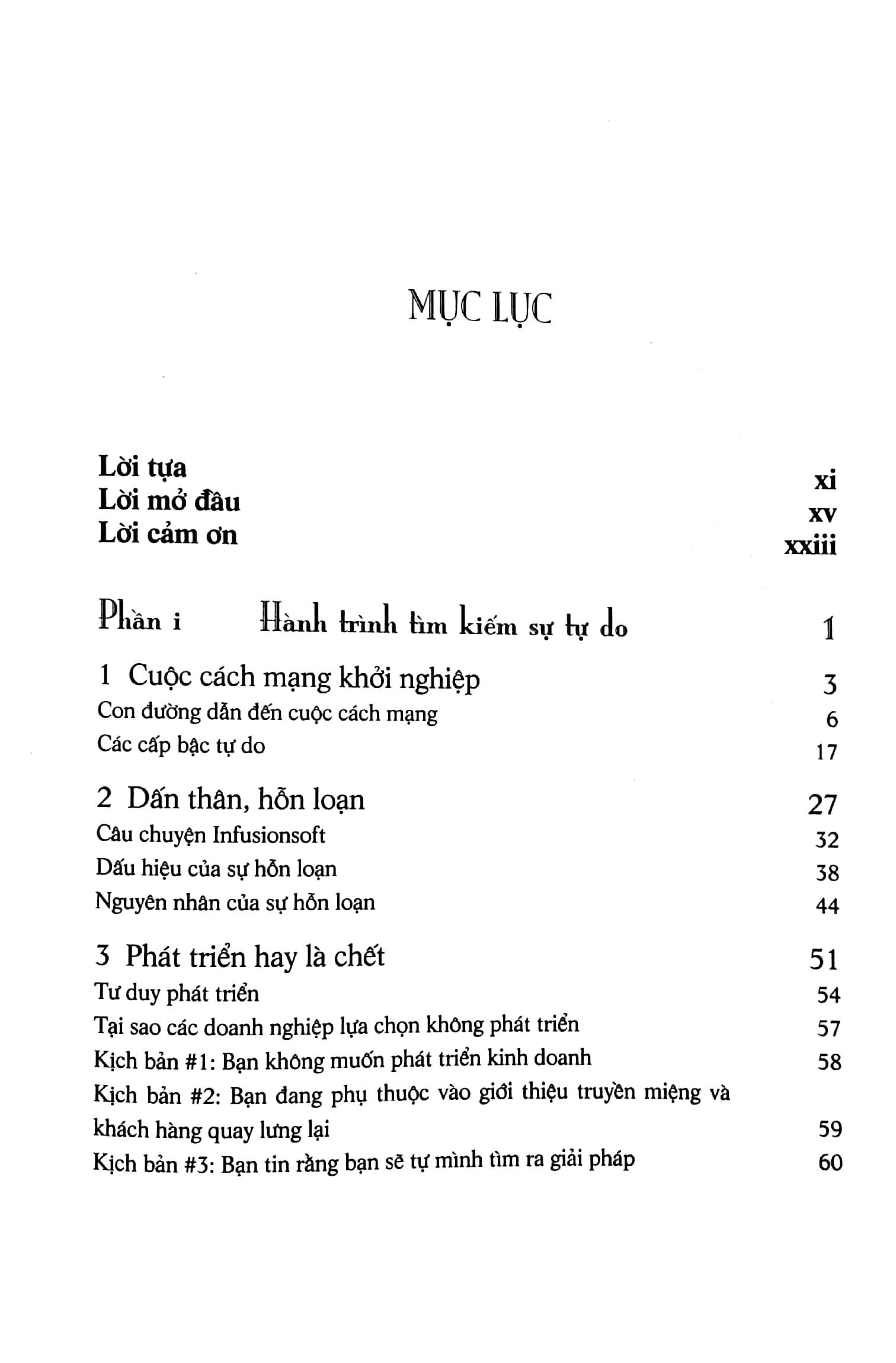 MỤC LỤC

Lời tựa xi
Lời mở đầu xv
Lời cảm ơn xxiii

Phần i Hành trình tìm kiếm sự tự do 1

1 Cuộc cách mạng khởi nghiệp 3
Con đường dẫn đến cuộc cách mạng 6
Các cấp bậc tự do 17

2 Dấn thân, hỗn loạn 27
Câu chuyện Infusionsoft 32
Dấu hiệu của sự hỗn loạn 38
Nguyên nhân của sự hỗn loạn 44

3 Phát triển hay là chết 51
Tư duy phát triển 54
Tại sao các doanh nghiệp lựa chọn không phát triển 57
Kịch bản #1: Bạn không muốn phát triển kinh doanh 58
Kịch bản #2: Bạn đang phụ thuộc vào giới thiệu truyền miệng và khách hàng quay lưng lại 59
Kịch bản #3: Bạn tin rằng bạn sẽ tự mình tìm ra giải pháp 60